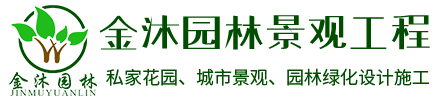 金沐园林
JINMUYUANLIN

金沐园林景观工程

私家花园、城市景观、园林绿化设计施工